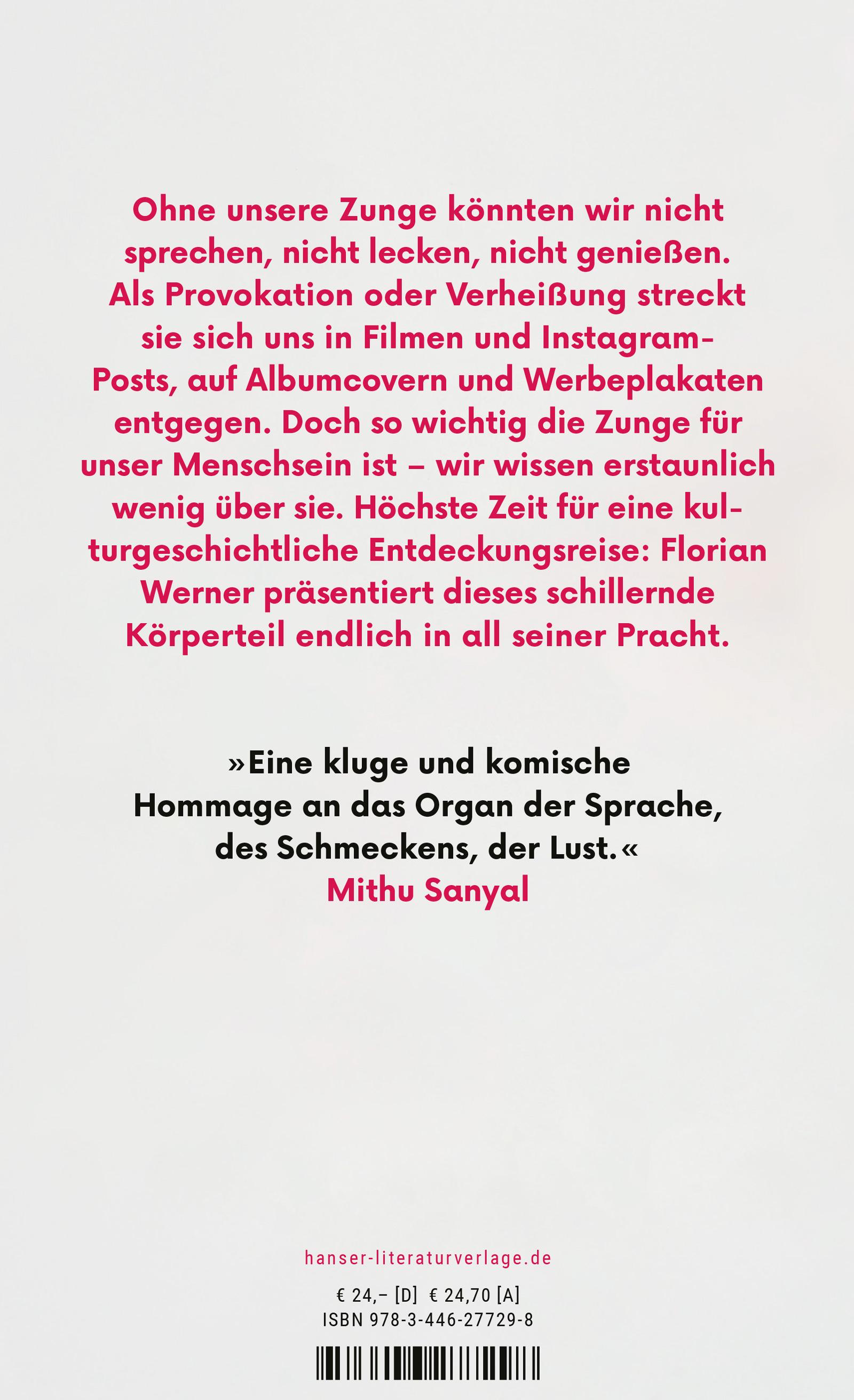 Ohne unsere Zunge könnten wir nicht sprechen, nicht lecken, nicht genießen. Als Provokation oder Verheißung streckt sie sich uns in Filmen und Instagram-Posts, auf Albumcovern und Werbeplakaten entgegen. Doch so wichtig die Zunge für unser Menschsein ist – wir wissen erstaunlich wenig über sie. Höchste Zeit für eine kulturgeschichtliche Entdeckungsreise: Florian Werner präsentiert dieses schillernde Körperteil endlich in all seiner Pracht.

»Eine kluge und komische Hommage an das Organ der Sprache, des Schmeckens, der Lust.«
Mithu Sanyal

hanser-literaturverlage.de

€ 24,– [D] € 24,70 [A]
ISBN 978-3-446-27729-8